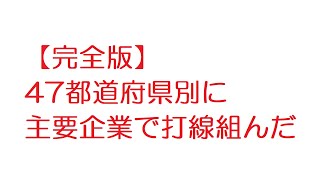 【完全版】
47都道府県別に
主要企業で打線組んだ